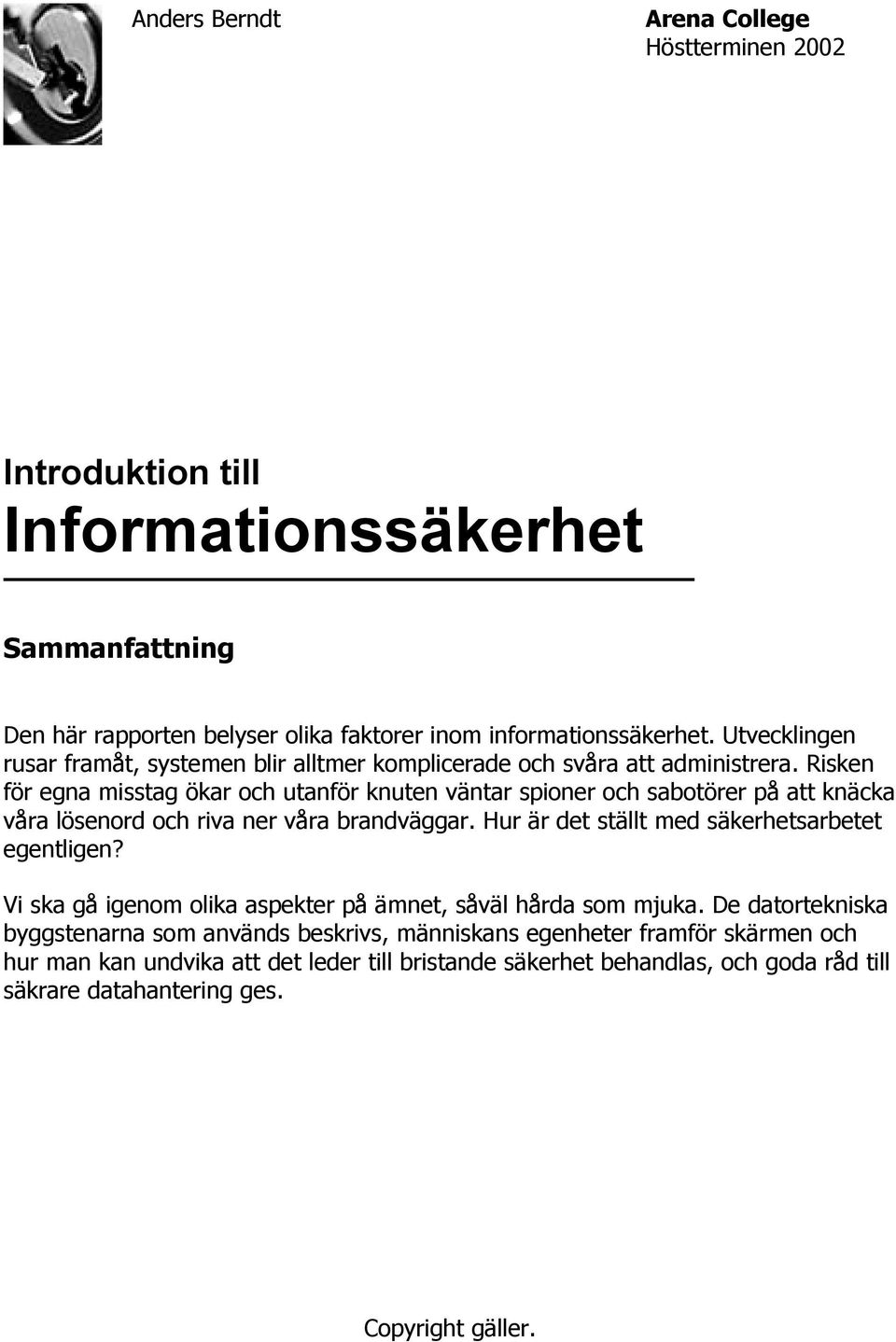 Anders Berndt

Arena College
Höstterminen 2002

Introduktion till
Informationssäkerhet

Sammanfattning

Den här rapporten belyser olika faktorer inom informationssäkerhet. Utvecklingen rusar framåt, systemen blir alltmer komplicerade och svåra att administrera. Risken för egna misstag ökar och utanför knuten väntar spioner och sabotörer på att knäcka våra lösenord och riva ner våra brandväggar. Hur är det ställt med säkerhetsarbetet egentligen?

Vi ska gå igenom olika aspekter på ämnet, såväl hårda som mjuka. De datortekniska byggstenarna som används beskrivs, människans egenheter framför skärmen och hur man kan undvika att det leder till bristande säkerhet behandlas, och goda råd till säkrare datahantering ges.

Copyright gäller.